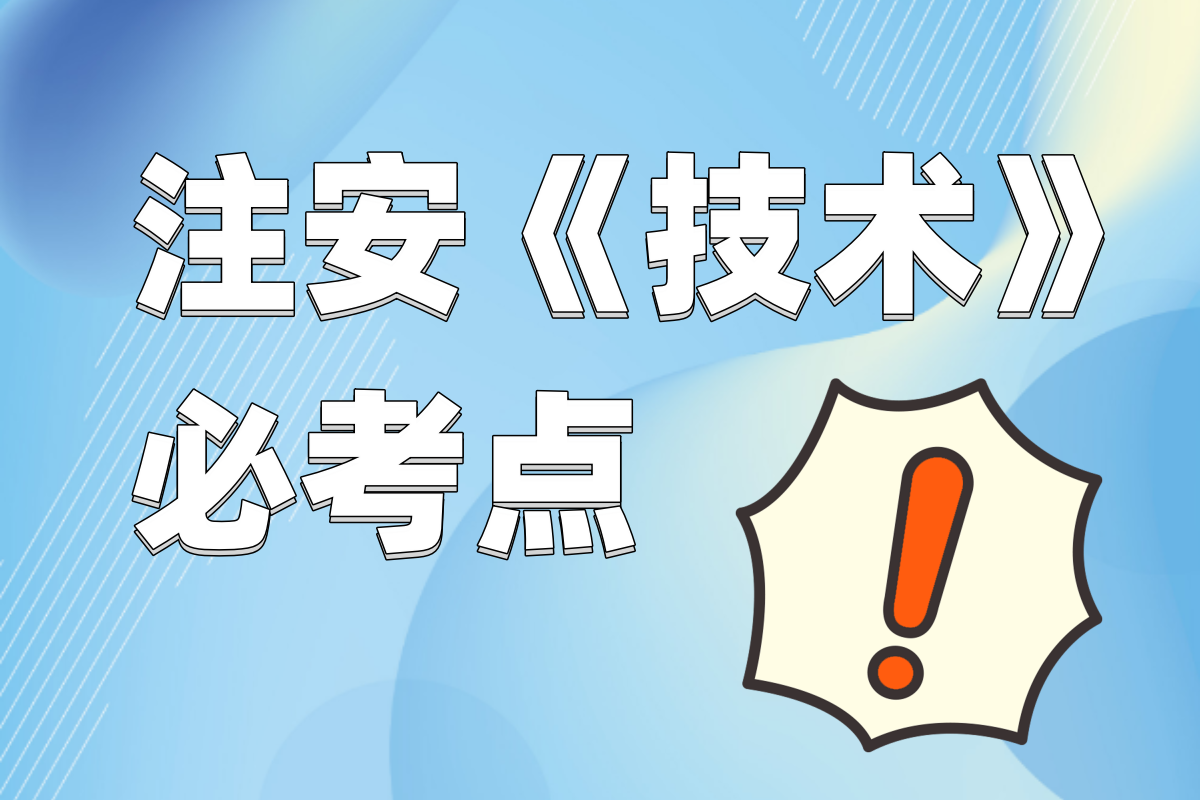 注安《技术》

必考点

!